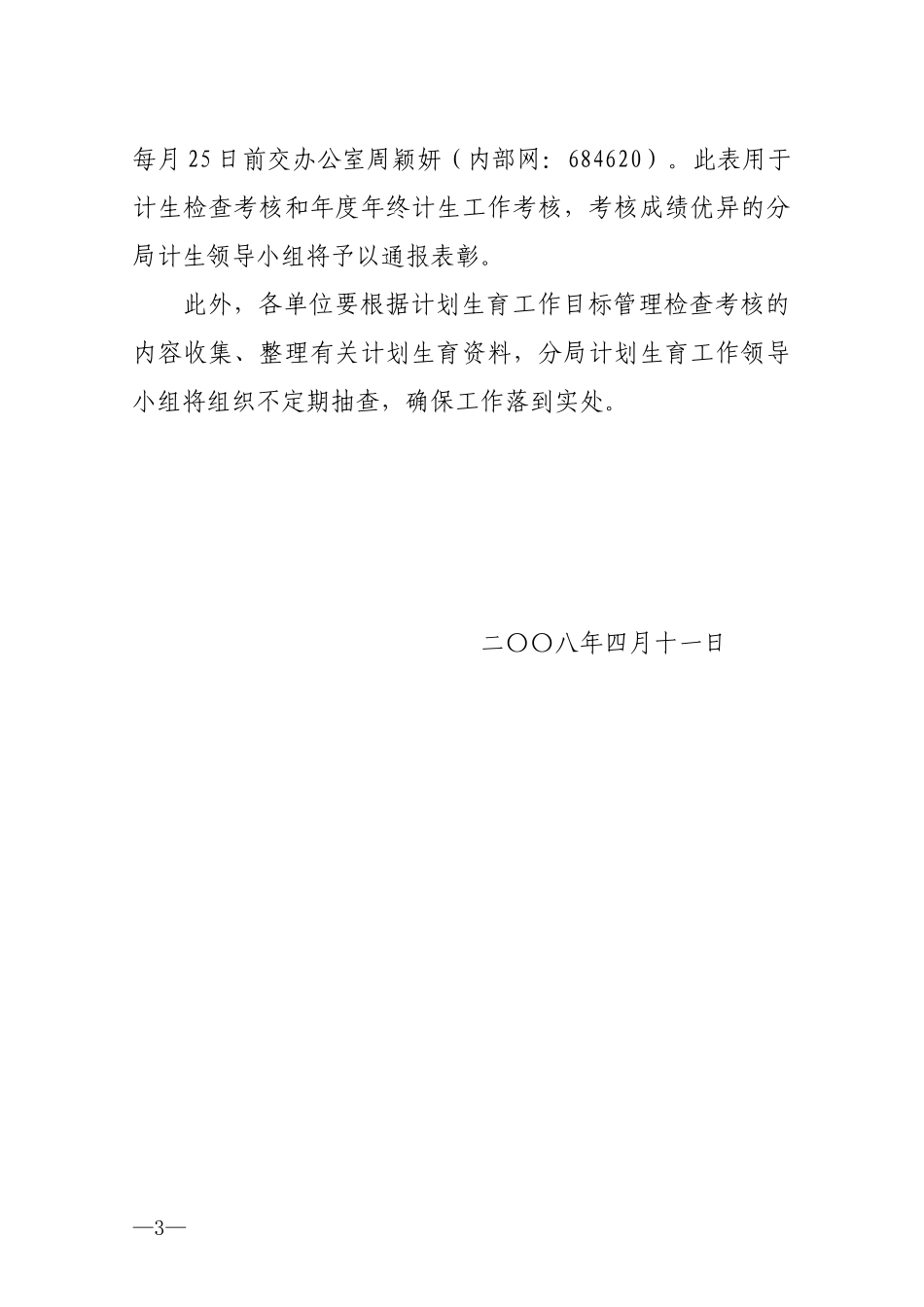 每月25日前交办公室周颖妍（内部网：684620）。此表用于计生检查考核和年度年终计生工作考核，考核成绩优异的分局计生领导小组将予以通报表彰。

此外，各单位要根据计划生育工作目标管理检查考核的内容收集、整理有关计划生育资料，分局计划生育工作领导小组将组织不定期抽查，确保工作落到实处。

二〇〇八年四月十一日

—3—